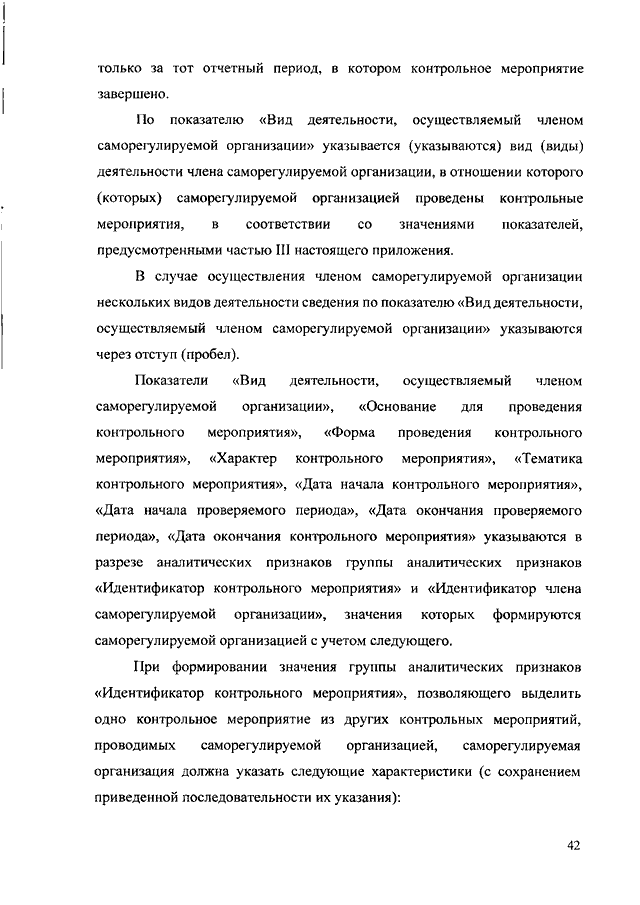 только за тот отчетный период, в котором контрольное мероприятие завершено.

По показателю «Вид деятельности, осуществляемый членом саморегулируемой организации» указывается (указываются) вид (виды) деятельности члена саморегулируемой организации, в отношении которого (которых) саморегулируемой организацией проведены контрольные мероприятия, в соответствии со значениями показателей, предусмотренными частью III настоящего приложения.

В случае осуществления членом саморегулируемой организации нескольких видов деятельности сведения по показателю «Вид деятельности, осуществляемый членом саморегулируемой организации» указываются через отступ (пробел).

Показатели «Вид деятельности, осуществляемый членом саморегулируемой организации», «Основание для проведения контрольного мероприятия», «Форма проведения контрольного мероприятия», «Характер контрольного мероприятия», «Тематика контрольного мероприятия», «Дата начала контрольного мероприятия», «Дата начала проверяемого периода», «Дата окончания проверяемого периода», «Дата окончания контрольного мероприятия» указываются в разрезе аналитических признаков группы аналитических признаков «Идентификатор контрольного мероприятия» и «Идентификатор члена саморегулируемой организации», значения которых формируются саморегулируемой организацией с учетом следующего.

При формировании значения группы аналитических признаков «Идентификатор контрольного мероприятия», позволяющего выделить одно контрольное мероприятие из других контрольных мероприятий, проводимых саморегулируемой организацией, саморегулируемая организация должна указать следующие характеристики (с сохранением приведенной последовательности их указания):

42